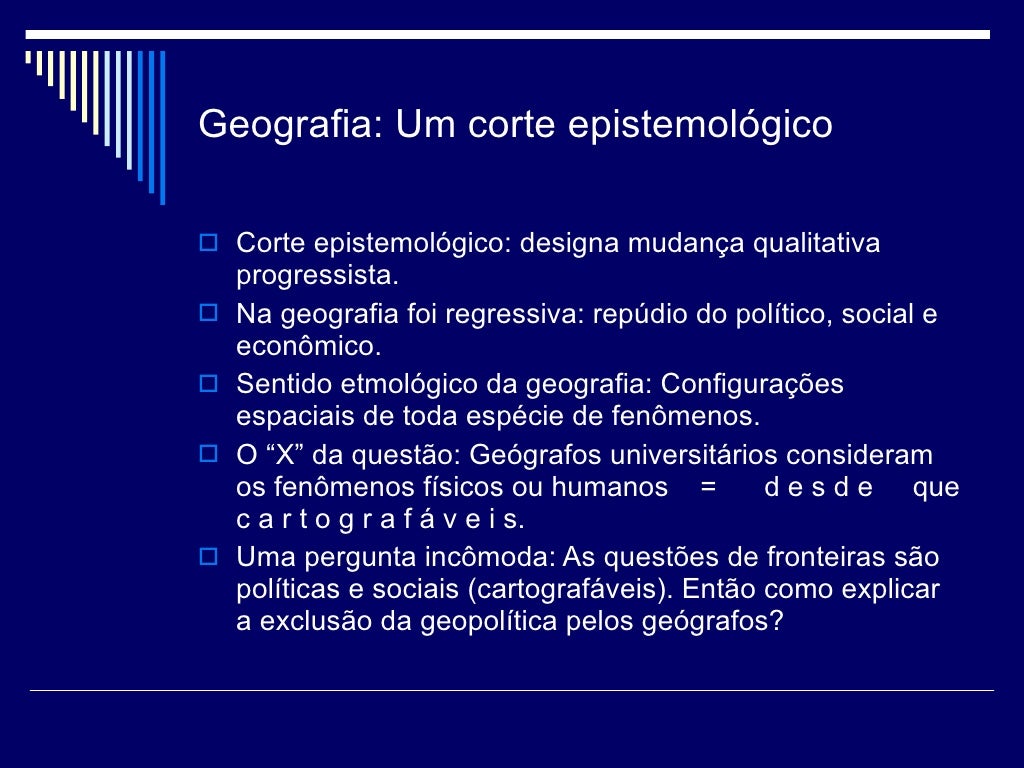 Geografia: Um corte epistemológico

Corte epistemológico: designa mudança qualitativa progressista.

Na geografia foi regressiva: repúdio do político, social e econômico.

Sentido etmológico da geografia: Configurações espaciais de toda espécie de fenômenos.

O “X” da questão: Geógrafos universitários consideram os fenômenos físicos ou humanos = d e s d e que c a r t o g r a f á v e i s.

Uma pergunta incômoda: As questões de fronteiras são políticas e sociais (cartografáveis). Então como explicar a exclusão da geopolítica pelos geógrafos?